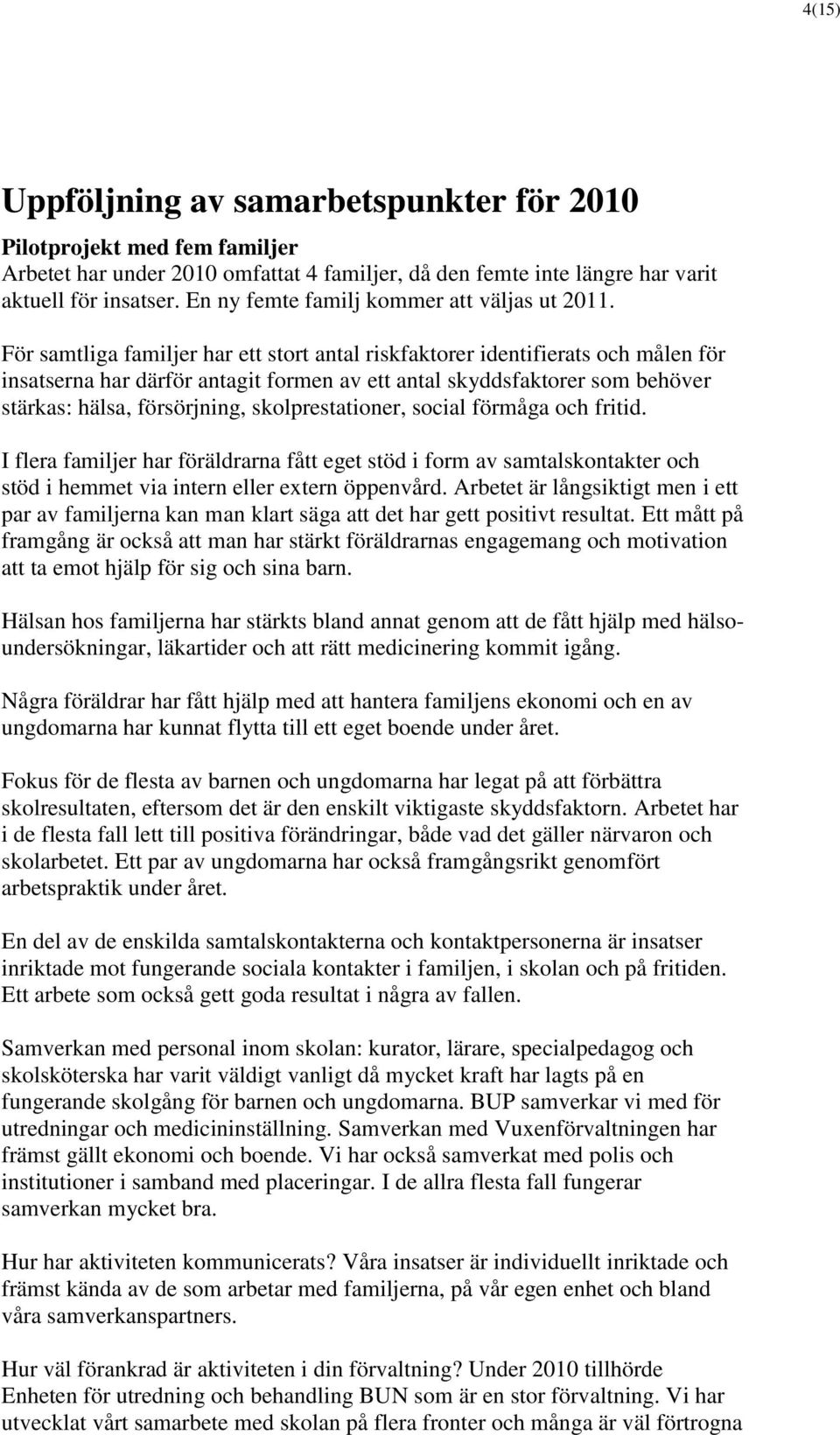 4(15)

Uppföljning av samarbetspunkter för 2010

Pilotprojekt med fem familjer
Arbetet har under 2010 omfattat 4 familjer, då den femte inte längre har varit aktuell för insatser. En ny femte familj kommer att väljas ut 2011.

För samtliga familjer har ett stort antal riskfaktorer identifierats och målen för insatserna har därför antagit formen av ett antal skyddsfaktorer som behöver stärkas: hälsa, försörjning, skolprestationer, social förmåga och fritid.

I flera familjer har föräldrarna fått eget stöd i form av samtalskontakter och stöd i hemmet via intern eller extern öppenvård. Arbetet är långsiktigt men i ett par av familjerna kan man klart säga att det har gett positivt resultat. Ett mått på framgång är också att man har stärkt föräldrarnas engagemang och motivation att ta emot hjälp för sig och sina barn.

Hälsan hos familjerna har stärkts bland annat genom att de fått hjälp med hälsoundersökningar, läkartider och att rätt medicinering kommit igång.

Några föräldrar har fått hjälp med att hantera familjens ekonomi och en av ungdomarna har kunnat flytta till ett eget boende under året.

Fokus för de flesta av barnen och ungdomarna har legat på att förbättra skolresultaten, eftersom det är den enskilt viktigaste skyddsfaktorn. Arbetet har i de flesta fall lett till positiva förändringar, både vad det gäller närvaron och skolarbetet. Ett par av ungdomarna har också framgångsrikt genomfört arbetspraktik under året.

En del av de enskilda samtalskontakterna och kontaktpersonerna är insatser inriktade mot fungerande sociala kontakter i familjen, i skolan och på fritiden. Ett arbete som också gett goda resultat i några av fallen.

Samverkan med personal inom skolan: kurator, lärare, specialpedagog och skolsköterska har varit väldigt vanligt då mycket kraft har lagts på en fungerande skolgång för barnen och ungdomarna. BUP samverkar vi med för utredningar och medicininställning. Samverkan med Vuxenförvaltningen har främst gällt ekonomi och boende. Vi har också samverkat med polis och institutioner i samband med placeringar. I de allra flesta fall fungerar samverkan mycket bra.

Hur har aktiviteten kommunicerats? Våra insatser är individuellt inriktade och främst kända av de som arbetar med familjerna, på vår egen enhet och bland våra samverkanspartners.

Hur väl förankrad är aktiviteten i din förvaltning? Under 2010 tillhörde Enheten för utredning och behandling BUN som är en stor förvaltning. Vi har utvecklat vårt samarbete med skolan på flera fronter och många är väl förtrogna